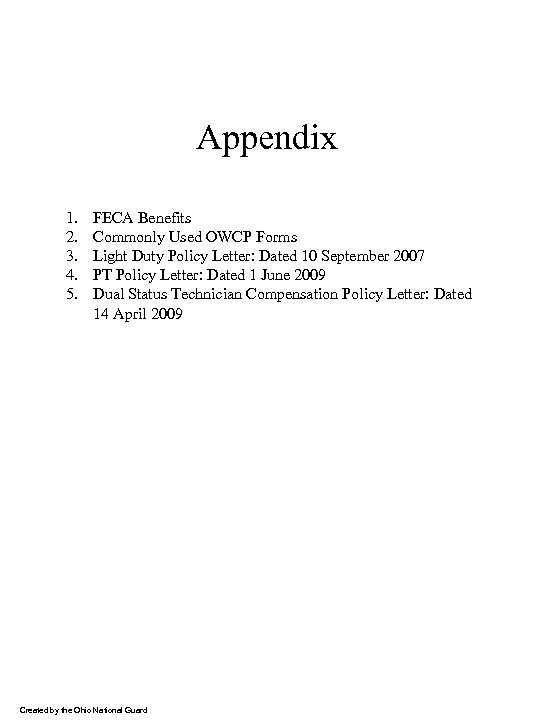 Appendix

1. FECA Benefits
2. Commonly Used OWCP Forms
3. Light Duty Policy Letter: Dated 10 September 2007
4. PT Policy Letter: Dated 1 June 2009
5. Dual Status Technician Compensation Policy Letter: Dated 14 April 2009

Created by the Ohio National Guard